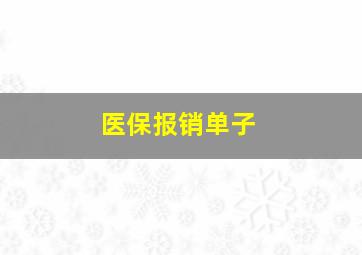 医保报销单子